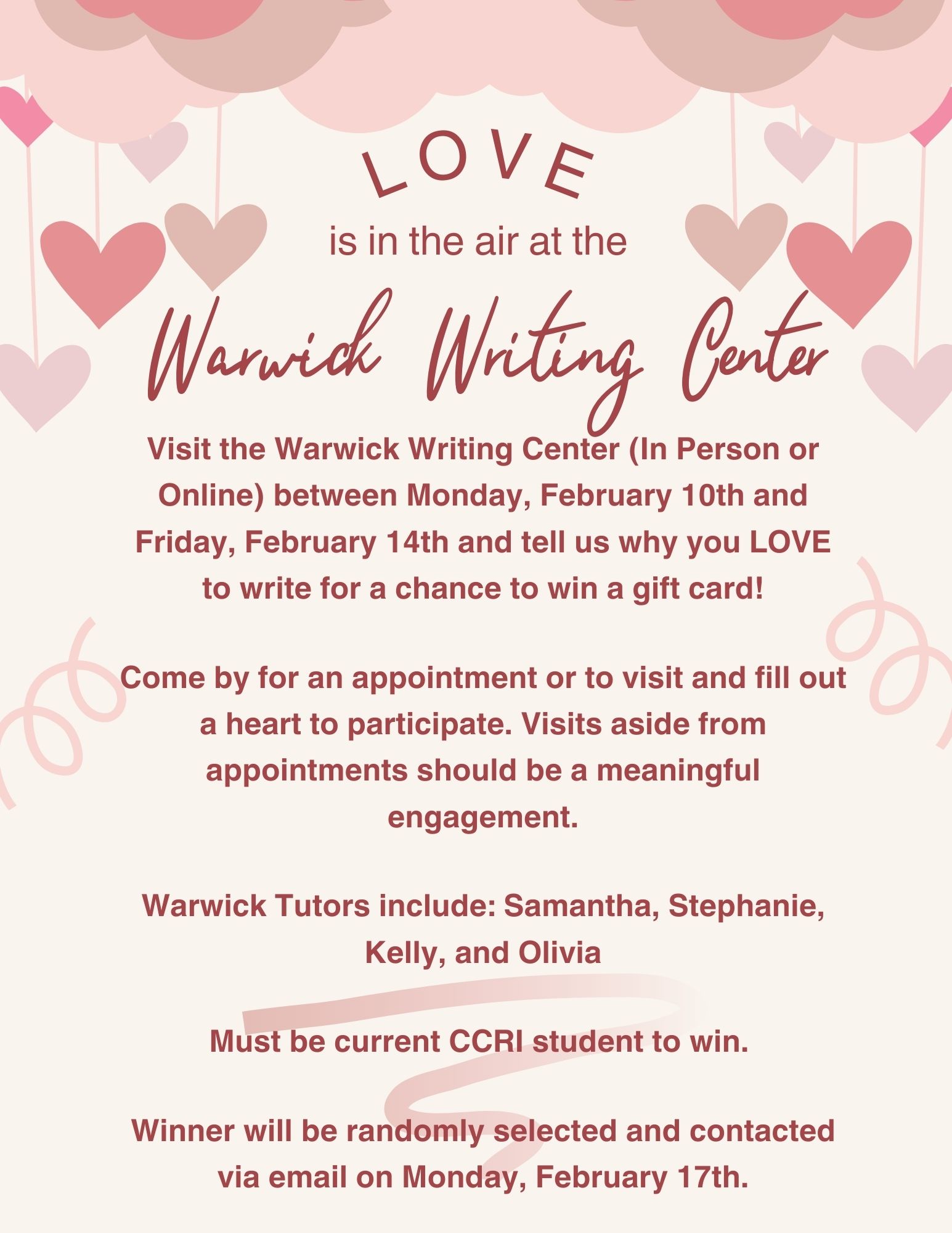 LOVE

is in the air at the

Warwick Writing Center

Visit the Warwick Writing Center (In Person or Online) between Monday, February 10th and Friday, February 14th and tell us why you LOVE to write for a chance to win a gift card!

Come by for an appointment or to visit and fill out a heart to participate. Visits aside from appointments should be a meaningful engagement.

Warwick Tutors include: Samantha, Stephanie, Kelly, and Olivia

Must be current CCRI student to win.

Winner will be randomly selected and contacted via email on Monday, February 17th.